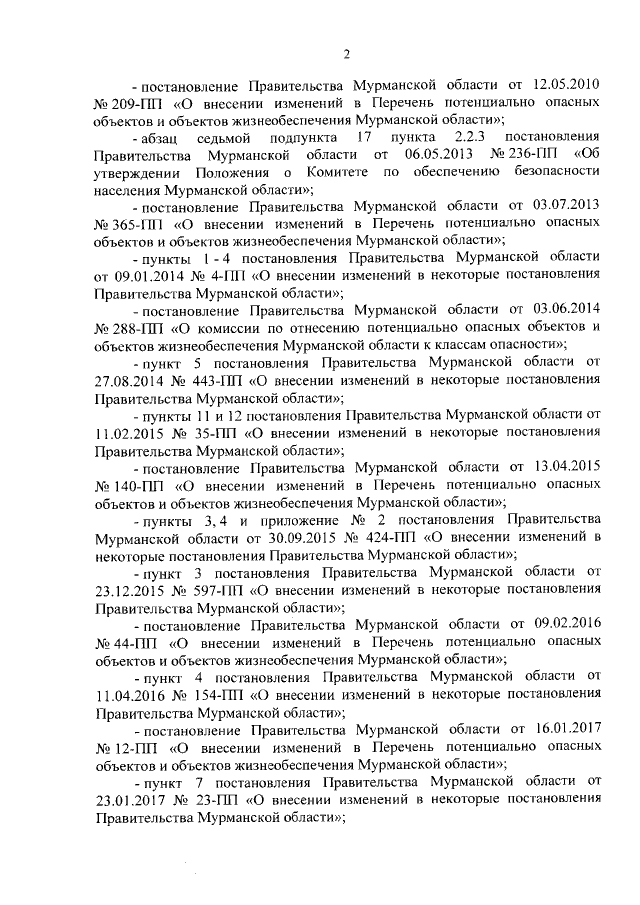 2

- постановление Правительства Мурманской области от 12.05.2010 № 209-ПП «О внесении изменений в Перечень потенциально опасных объектов и объектов жизнеобеспечения Мурманской области»;

- абзац седьмой подпункта 17 пункта 2.2.3 постановления Правительства Мурманской области от 06.05.2013 № 236-ПП «Об утверждении Положения о Комитете по обеспечению безопасности населения Мурманской области»;

- постановление Правительства Мурманской области от 03.07.2013 № 365-ПП «О внесении изменений в Перечень потенциально опасных объектов и объектов жизнеобеспечения Мурманской области»;

- пункты 1 - 4 постановления Правительства Мурманской области от 09.01.2014 № 4-ПП «О внесении изменений в некоторые постановления Правительства Мурманской области»;

- постановление Правительства Мурманской области от 03.06.2014 № 288-ПП «О комиссии по отнесению потенциально опасных объектов и объектов жизнеобеспечения Мурманской области к классам опасности»;

- пункт 5 постановления Правительства Мурманской области от 27.08.2014 № 443-ПП «О внесении изменений в некоторые постановления Правительства Мурманской области»;

- пункты 11 и 12 постановления Правительства Мурманской области от 11.02.2015 № 35-ПП «О внесении изменений в некоторые постановления Правительства Мурманской области»;

- постановление Правительства Мурманской области от 13.04.2015 № 140-ПП «О внесении изменений в Перечень потенциально опасных объектов и объектов жизнеобеспечения Мурманской области»;

- пункты 3, 4 и приложение № 2 постановления Правительства Мурманской области от 30.09.2015 № 424-ПП «О внесении изменений в некоторые постановления Правительства Мурманской области»;

- пункт 3 постановления Правительства Мурманской области от 23.12.2015 № 597-ПП «О внесении изменений в некоторые постановления Правительства Мурманской области»;

- постановление Правительства Мурманской области от 09.02.2016 № 44-ПП «О внесении изменений в Перечень потенциально опасных объектов и объектов жизнеобеспечения Мурманской области»;

- пункт 4 постановления Правительства Мурманской области от 11.04.2016 № 154-ПП «О внесении изменений в некоторые постановления Правительства Мурманской области»;

- постановление Правительства Мурманской области от 16.01.2017 № 12-ПП «О внесении изменений в Перечень потенциально опасных объектов и объектов жизнеобеспечения Мурманской области»;

- пункт 7 постановления Правительства Мурманской области от 23.01.2017 № 23-ПП «О внесении изменений в некоторые постановления Правительства Мурманской области»;